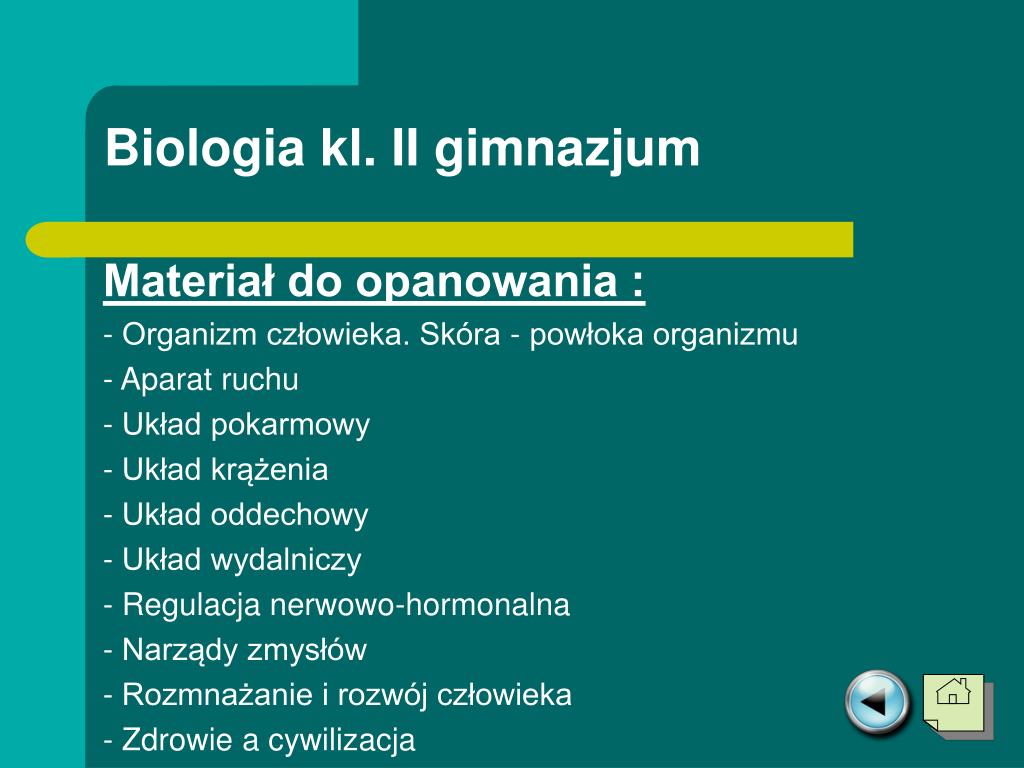 Biologia kl. II gimnazjum

Materiał do opanowania :

- Organizm człowieka. Skóra - powłoka organizmu
- Aparat ruchu
- Układ pokarmowy
- Układ krążenia
- Układ oddechowy
- Układ wydalniczy
- Regulacja nerwowo-hormonalna
- Narządy zmysłów
- Rozmnażanie i rozwój człowieka
- Zdrowie a cywilizacja